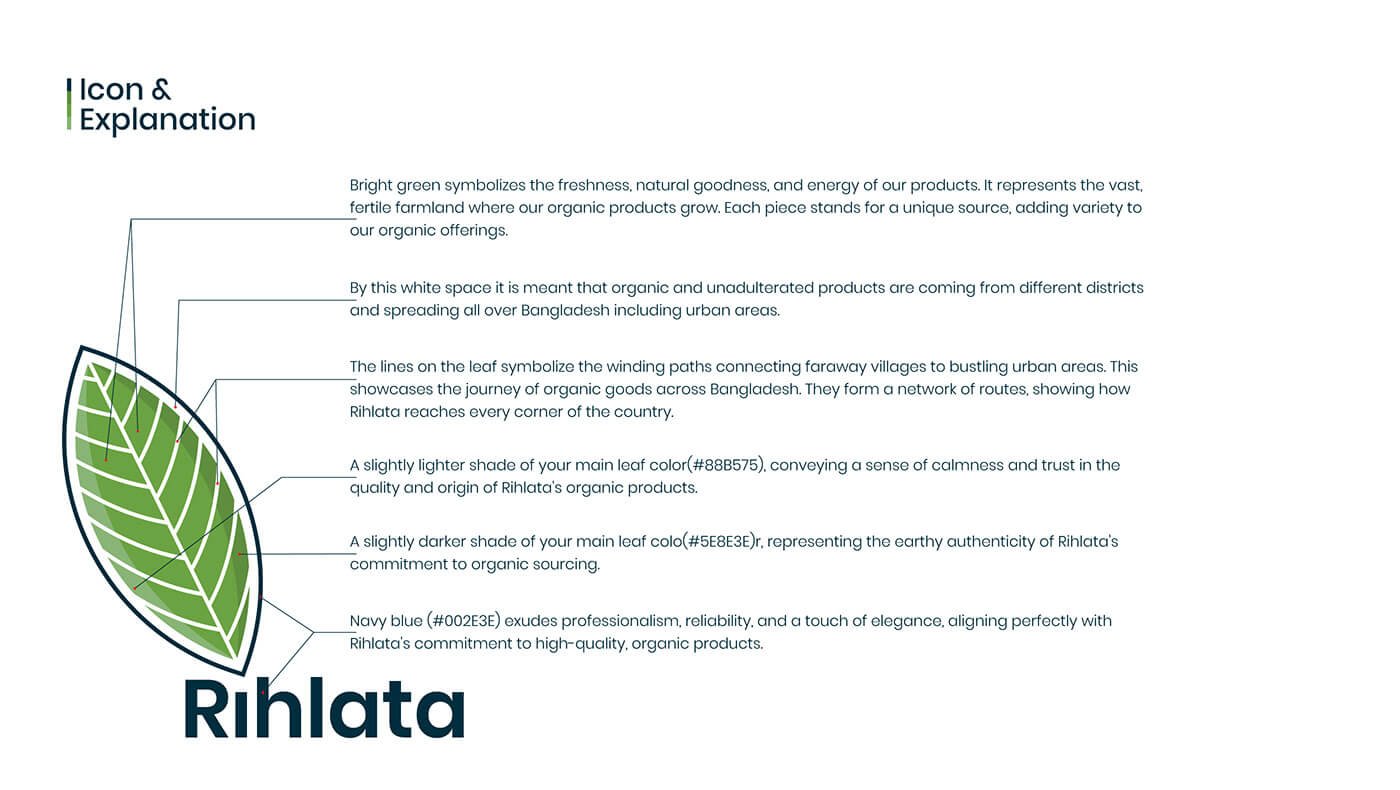 Icon &
Explanation

Bright green symbolizes the freshness, natural goodness, and energy of our products. It represents the vast, fertile farmland where our organic products grow. Each piece stands for a unique source, adding variety to our organic offerings.

By this white space it is meant that organic and unadulterated products are coming from different districts and spreading all over Bangladesh including urban areas.

The lines on the leaf symbolize the winding paths connecting faraway villages to bustling urban areas. This showcases the journey of organic goods across Bangladesh. They form a network of routes, showing how Rihlata reaches every corner of the country.

A slightly lighter shade of your main leaf color(#88B575), conveying a sense of calmness and trust in the quality and origin of Rihlata's organic products.

A slightly darker shade of your main leaf colo(#5E8E3E)r, representing the earthy authenticity of Rihlata's commitment to organic sourcing.

Navy blue (#002E3E) exudes professionalism, reliability, and a touch of elegance, aligning perfectly with Rihlata's commitment to high-quality, organic products.

Rıhlata